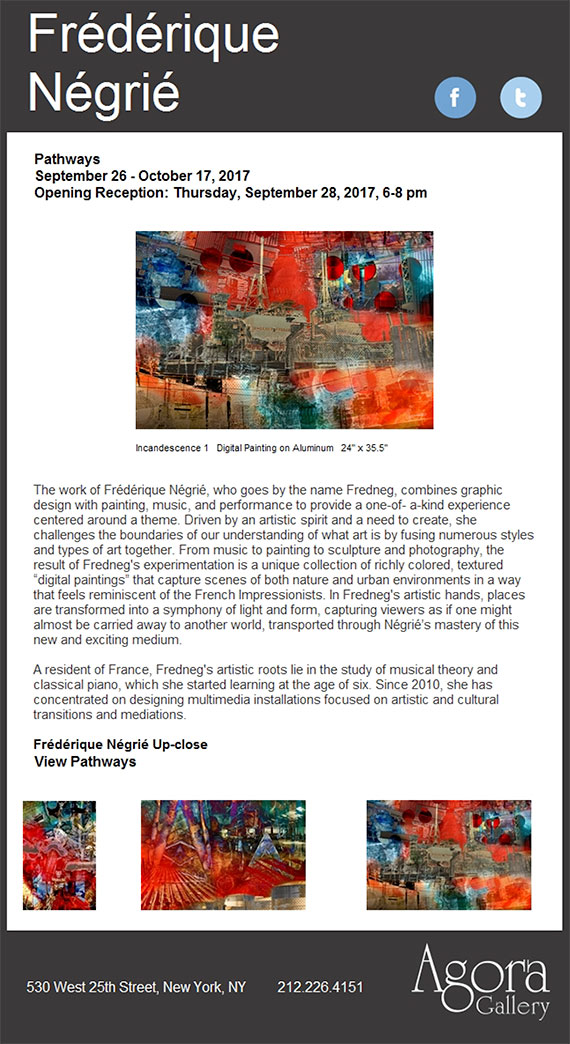 Frédérique Négrié

f

t

Pathways
September 26 - October 17, 2017
Opening Reception: Thursday, September 28, 2017, 6-8 pm

Incandescence 1 Digital Painting on Aluminum 24" x 35.5"

The work of Frédérique Négrié, who goes by the name Fredneg, combines graphic design with painting, music, and performance to provide a one-of- a-kind experience centered around a theme. Driven by an artistic spirit and a need to create, she challenges the boundaries of our understanding of what art is by fusing numerous styles and types of art together. From music to painting to sculpture and photography, the result of Fredneg's experimentation is a unique collection of richly colored, textured "digital paintings" that capture scenes of both nature and urban environments in a way that feels reminiscent of the French Impressionists. In Fredneg's artistic hands, places are transformed into a symphony of light and form, capturing viewers as if one might almost be carried away to another world, transported through Négrié's mastery of this new and exciting medium.

A resident of France, Fredneg's artistic roots lie in the study of musical theory and classical piano, which she started learning at the age of six. Since 2010, she has concentrated on designing multimedia installations focused on artistic and cultural transitions and mediations.

Frédérique Négrié Up-close
View Pathways

530 West 25th Street, New York, NY 212.226.4151

Agora Gallery